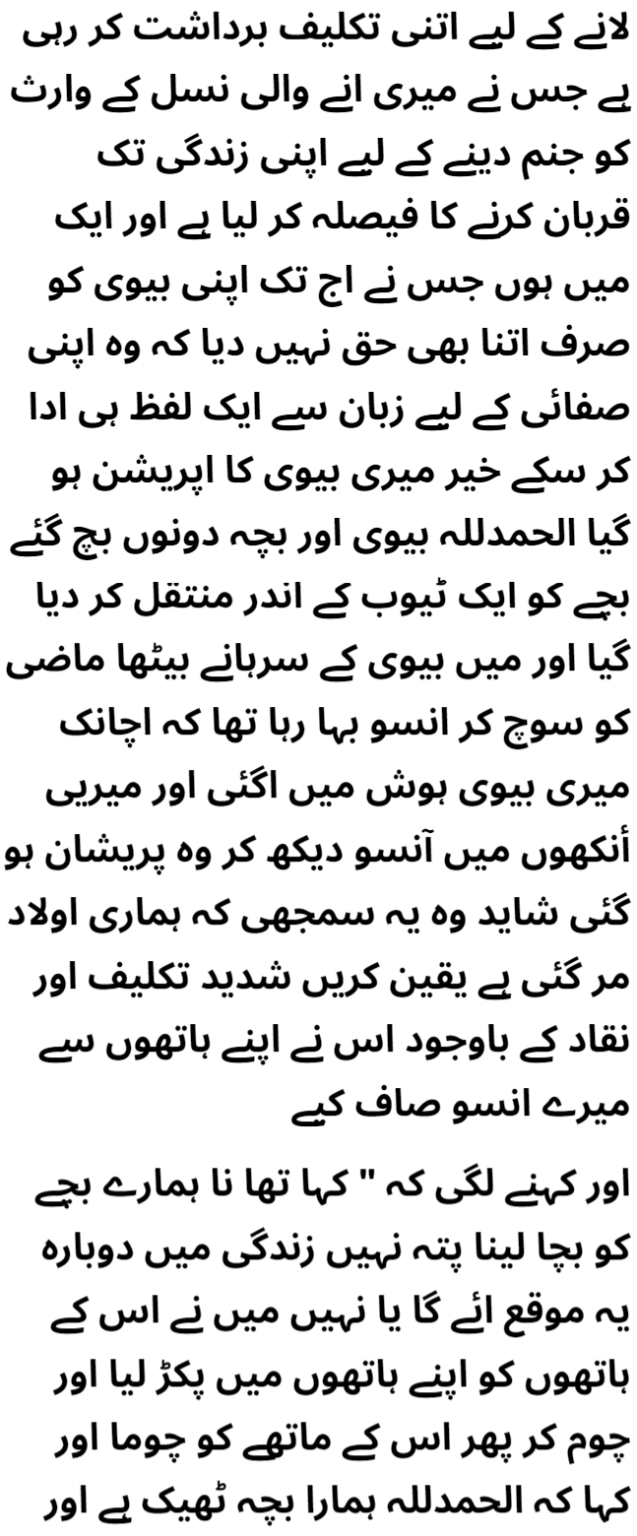 لانے کے لیے اتنی تکلیف برداشت کر رہی ہے جس نے میری انے والی نسل کے وارث کو جنم دینے کے لیے اپنی زندگی تک قربان کرنے کا فیصلہ کر لیا ہے اور ایک میں ہوں جس نے اج تک اپنی بیوی کو صرف اتنا بھی حق نہیں دیا کہ وہ اپنی صفائی کے لیے زبان سے ایک لفظ ہی ادا کر سکے خیر میری بیوی کا اپریشن ہو گیا الحمدللہ بیوی اور بچہ دونوں بچ گئے بچے کو ایک ٹیوب کے اندر منتقل کر دیا گیا اور میں بیوی کے سرہانے بیٹھا ماضی کو سوچ کر انسو بہا رہا تھا کہ اچانک میری بیوی ہوش میں اگئی اور میریی أنکھوں میں آنسو دیکھ کر وہ پریشان ہو گئی شاید وہ یہ سمجھی کہ ہماری اولاد مر گئی ہے یقین کریں شدید تکلیف اور نقاد کے باوجود اس نے اپنے ہاتھوں سے میرے انسو صاف کیے

اور کہنے لگی کہ " کہا تھا نا ہمارے بچے کو بچا لینا پتہ نہیں زندگی میں دوبارہ یہ موقع ائے گا یا نہیں میں نے اس کے ہاتھوں کو اپنے ہاتھوں میں پکڑ لیا اور چوم کر پھر اس کے ماتھے کو چوما اور کہا کہ الحمدللہ ہمارا بچہ ٹھیک ہے اور